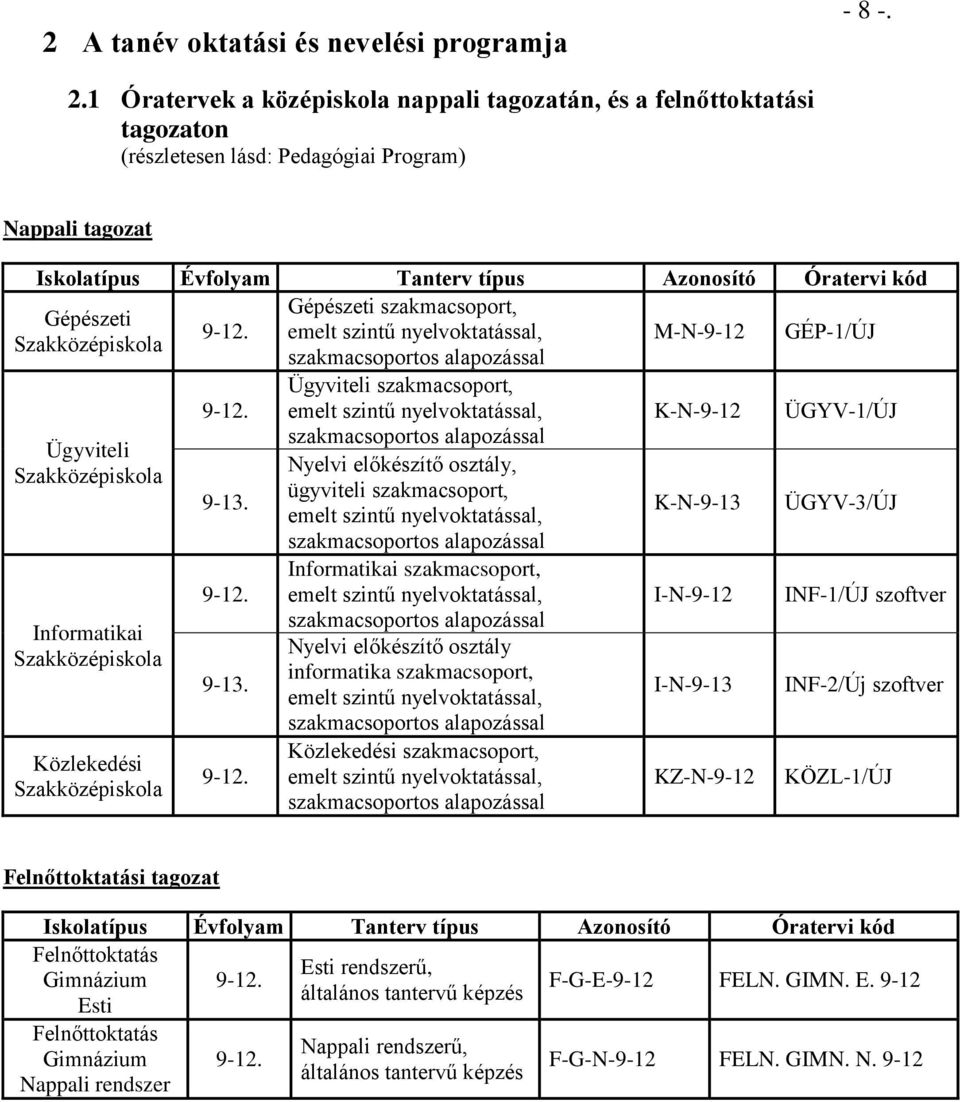 - 8 -.

2 A tanév oktatási és nevelési programja

2.1 Óratervek a középiskola nappali tagozatán, és a felnőttoktatási tagozaton
(részletesen lásd: Pedagógiai Program)

Nappali tagozat

| Iskolatípus | Évfolyam | Tanterv típus | Azonosító | Óratervi kód |
|---|---|---|---|---|
| Gépészeti Szakközépiskola | 9-12. | Gépészeti szakmacsoport, emelt szintű nyelvoktatással, szakmacsoportos alapozással | M-N-9-12 | GÉP-1/ÚJ |
| Ügyviteli Szakközépiskola | 9-12. | Ügyviteli szakmacsoport, emelt szintű nyelvoktatással, szakmacsoportos alapozással | K-N-9-12 | ÜGYV-1/ÚJ |
| | 9-13. | Nyelvi előkészítő osztály, ügyviteli szakmacsoport, emelt szintű nyelvoktatással, szakmacsoportos alapozással | K-N-9-13 | ÜGYV-3/ÚJ |
| Informatikai Szakközépiskola | 9-12. | Informatikai szakmacsoport, emelt szintű nyelvoktatással, szakmacsoportos alapozással | I-N-9-12 | INF-1/ÚJ szoftver |
| | 9-13. | Nyelvi előkészítő osztály informatika szakmacsoport, emelt szintű nyelvoktatással, szakmacsoportos alapozással | I-N-9-13 | INF-2/Új szoftver |
| Közlekedési Szakközépiskola | 9-12. | Közlekedési szakmacsoport, emelt szintű nyelvoktatással, szakmacsoportos alapozással | KZ-N-9-12 | KÖZL-1/ÚJ |

Felnőttoktatási tagozat

| Iskolatípus | Évfolyam | Tanterv típus | Azonosító | Óratervi kód |
|---|---|---|---|---|
| Felnőttoktatás Gimnázium Esti | 9-12. | Esti rendszerű, általános tantervű képzés | F-G-E-9-12 | FELN. GIMN. E. 9-12 |
| Felnőttoktatás Gimnázium Nappali rendszer | 9-12. | Nappali rendszerű, általános tantervű képzés | F-G-N-9-12 | FELN. GIMN. N. 9-12 |